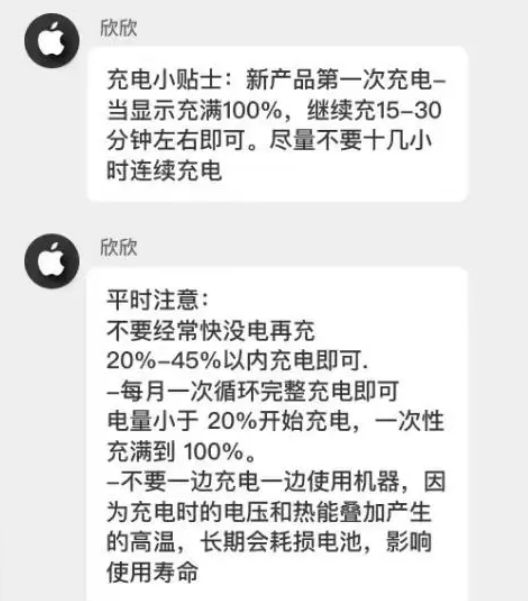 欣欣

充电小贴士：新产品第一次充电–当显示充满100%，继续充15–30分钟左右即可。尽量不要十几小时连续充电

欣欣

平时注意：
不要经常快没电再充
20%–45%以内充电即可.
–每月一次循环完整充电即可
电量小于 20%开始充电，一次性充满到 100%。
–不要一边充电一边使用机器，因为充电时的电压和热能叠加产生的高温，长期会耗损电池，影响使用寿命